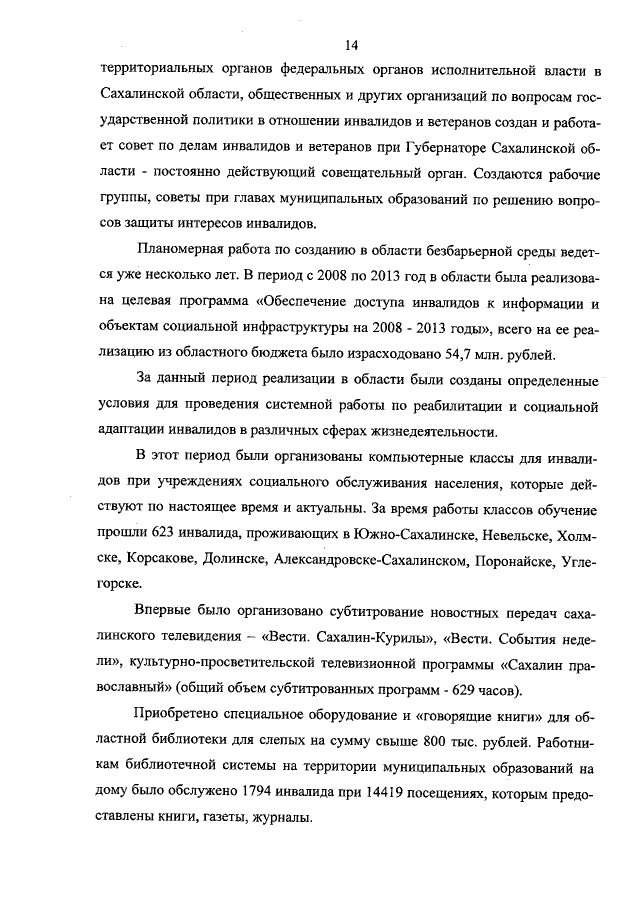 14

территориальных органов федеральных органов исполнительной власти в Сахалинской области, общественных и других организаций по вопросам государственной политики в отношении инвалидов и ветеранов создан и работает совет по делам инвалидов и ветеранов при Губернаторе Сахалинской области - постоянно действующий совещательный орган. Создаются рабочие группы, советы при главах муниципальных образований по решению вопросов защиты интересов инвалидов.

Планомерная работа по созданию в области безбарьерной среды ведется уже несколько лет. В период с 2008 по 2013 год в области была реализована целевая программа «Обеспечение доступа инвалидов к информации и объектам социальной инфраструктуры на 2008 - 2013 годы», всего на ее реализацию из областного бюджета было израсходовано 54,7 млн. рублей.

За данный период реализации в области были созданы определенные условия для проведения системной работы по реабилитации и социальной адаптации инвалидов в различных сферах жизнедеятельности.

В этот период были организованы компьютерные классы для инвалидов при учреждениях социального обслуживания населения, которые действуют по настоящее время и актуальны. За время работы классов обучение прошли 623 инвалида, проживающих в Южно-Сахалинске, Невельске, Холмске, Корсакове, Долинске, Александровске-Сахалинском, Поронайске, Углегорске.

Впервые было организовано субтитрование новостных передач сахалинского телевидения – «Вести. Сахалин-Курилы», «Вести. События недели», культурно-просветительской телевизионной программы «Сахалин православный» (общий объем субтитрованных программ - 629 часов).

Приобретено специальное оборудование и «говорящие книги» для областной библиотеки для слепых на сумму свыше 800 тыс. рублей. Работникам библиотечной системы на территории муниципальных образований на дому было обслужено 1794 инвалида при 14419 посещениях, которым предоставлены книги, газеты, журналы.